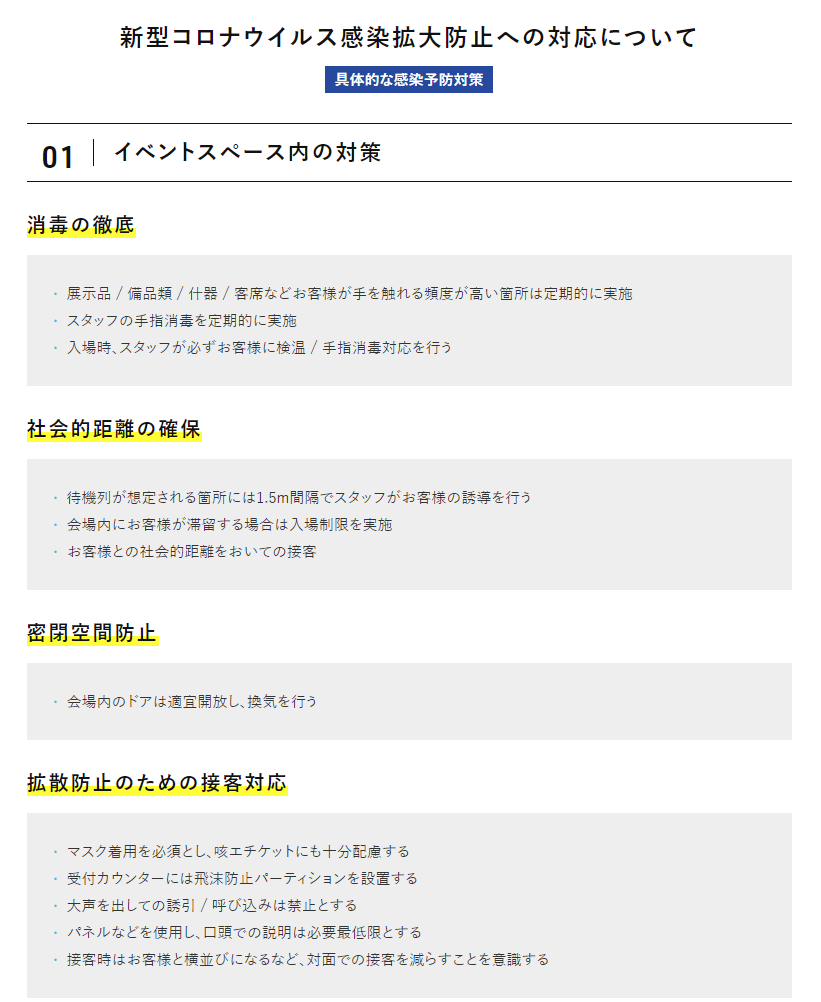 新型コロナウイルス感染拡大防止への対応について

具体的な感染予防対策

01 イベントスペース内の対策

消毒の徹底

・展示品 / 備品類 / 什器 / 客席などお客様が手を触れる頻度が高い箇所は定期的に実施
・スタッフの手指消毒を定期的に実施
・入場時、スタッフが必ずお客様に検温 / 手指消毒対応を行う

社会的距離の確保

・待機列が想定される箇所には1.5m間隔でスタッフがお客様の誘導を行う
・会場内にお客様が滞留する場合は入場制限を実施
・お客様との社会的距離をおいての接客

密閉空間防止

・会場内のドアは適宜開放し、換気を行う

拡散防止のための接客対応

・マスク着用を必須とし、咳エチケットにも十分配慮する
・受付カウンターには飛沫防止パーティションを設置する
・大声を出しての誘引 / 呼び込みは禁止とする
・パネルなどを使用し、口頭での説明は必要最低限とする
・接客時はお客様と横並びになるなど、対面での接客を減らすことを意識する